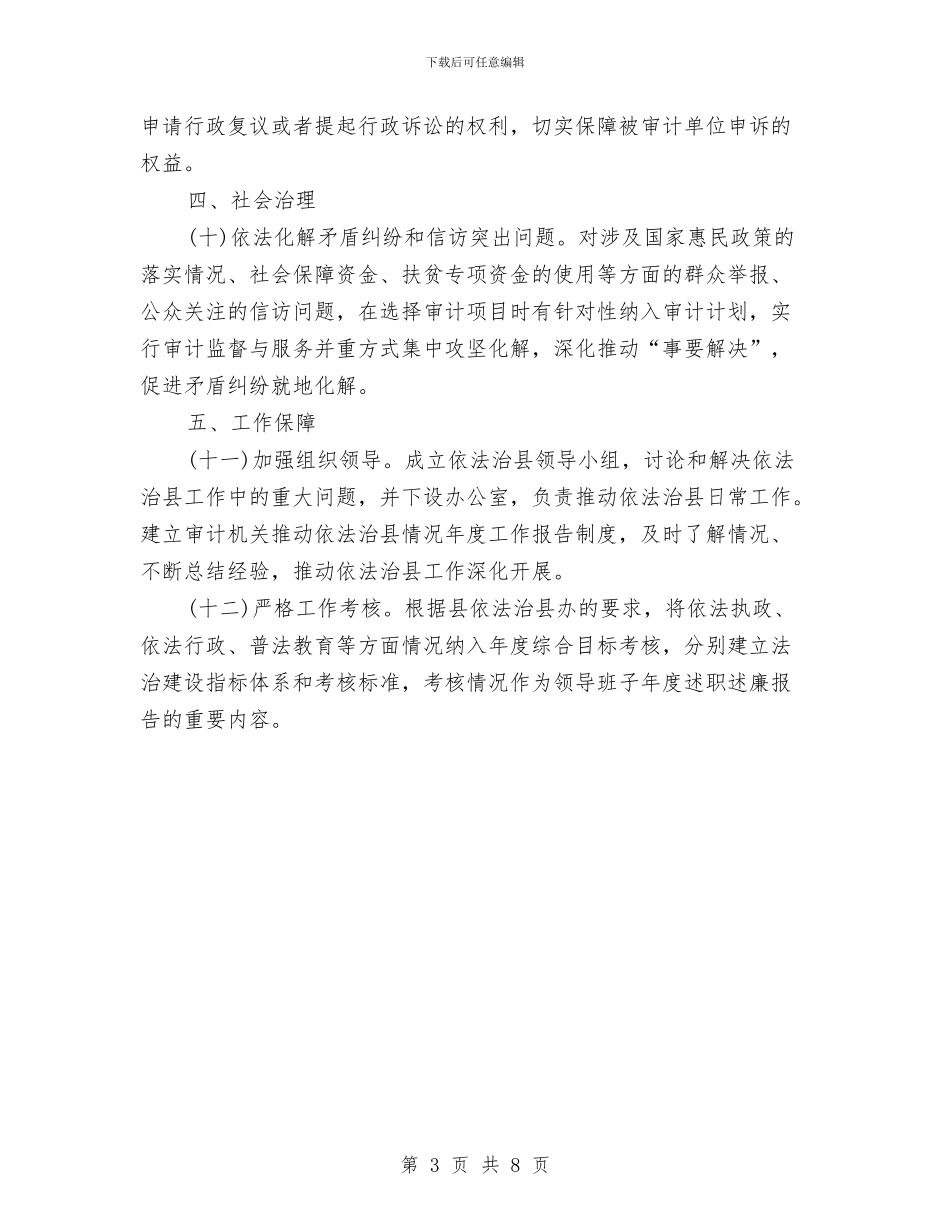 下载后可任意编辑

申请行政复议或者提起行政诉讼的权利，切实保障被审计单位申诉的权益。

四、社会治理

(十)依法化解矛盾纠纷和信访突出问题。对涉及国家惠民政策的落实情况、社会保障资金、扶贫专项资金的使用等方面的群众举报、公众关注的信访问题，在选择审计项目时有针对性纳入审计计划，实行审计监督与服务并重方式集中攻坚化解，深化推动“事要解决”，促进矛盾纠纷就地化解。

五、工作保障

(十一)加强组织领导。成立依法治县领导小组，讨论和解决依法治县工作中的重大问题，并下设办公室，负责推动依法治县日常工作。建立审计机关推动依法治县情况年度工作报告制度，及时了解情况、不断总结经验，推动依法治县工作深化开展。

(十二)严格工作考核。根据县依法治县办的要求，将依法执政、依法行政、普法教育等方面情况纳入年度综合目标考核，分别建立法治建设指标体系和考核标准，考核情况作为领导班子年度述职述廉报告的重要内容。

第 3 页 共 8 页